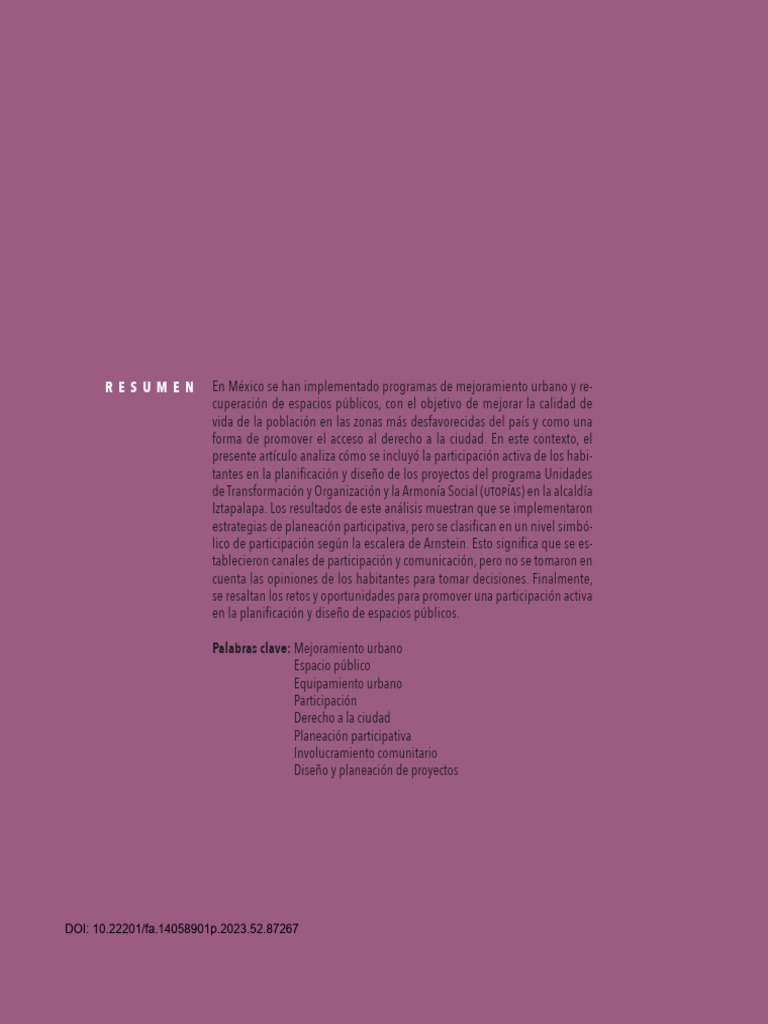 RESUMEN

En México se han implementado programas de mejoramiento urbano y recuperación de espacios públicos, con el objetivo de mejorar la calidad de vida de la población en las zonas más desfavorecidas del país y como una forma de promover el acceso al derecho a la ciudad. En este contexto, el presente artículo analiza cómo se incluyó la participación activa de los habitantes en la planificación y diseño de los proyectos del programa Unidades de Transformación y Organización y la Armonía Social (UTOPÍAS) en la alcaldía Iztapalapa. Los resultados de este análisis muestran que se implementaron estrategias de planeación participativa, pero se clasifican en un nivel simbólico de participación según la escalera de Arnstein. Esto significa que se establecieron canales de participación y comunicación, pero no se tomaron en cuenta las opiniones de los habitantes para tomar decisiones. Finalmente, se resaltan los retos y oportunidades para promover una participación activa en la planificación y diseño de espacios públicos.

Palabras clave: Mejoramiento urbano
Espacio público
Equipamiento urbano
Participación
Derecho a la ciudad
Planeación participativa
Involucramiento comunitario
Diseño y planeación de proyectos

DOI: 10.22201/fa.14058901p.2023.52.87267